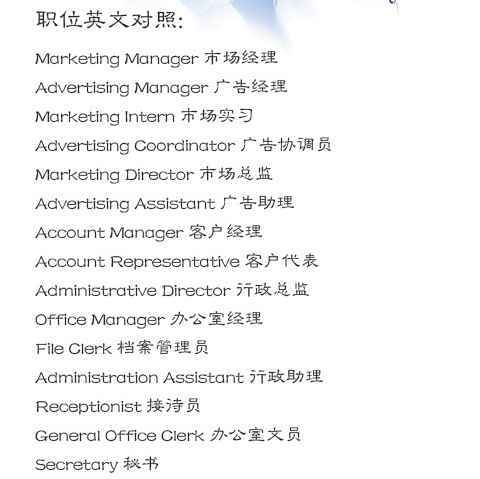 职位英文对照:

Marketing Manager 市场经理

Advertising Manager 广告经理

Marketing Intern 市场实习

Advertising Coordinator 广告协调员

Marketing Director 市场总监

Advertising Assistant 广告助理

Account Manager 客户经理

Account Representative 客户代表

Administrative Director 行政总监

Office Manager 办公室经理

File Clerk 档案管理员

Administration Assistant 行政助理

Receptionist 接待员

General Office Clerk 办公室文员

Secretary 秘书